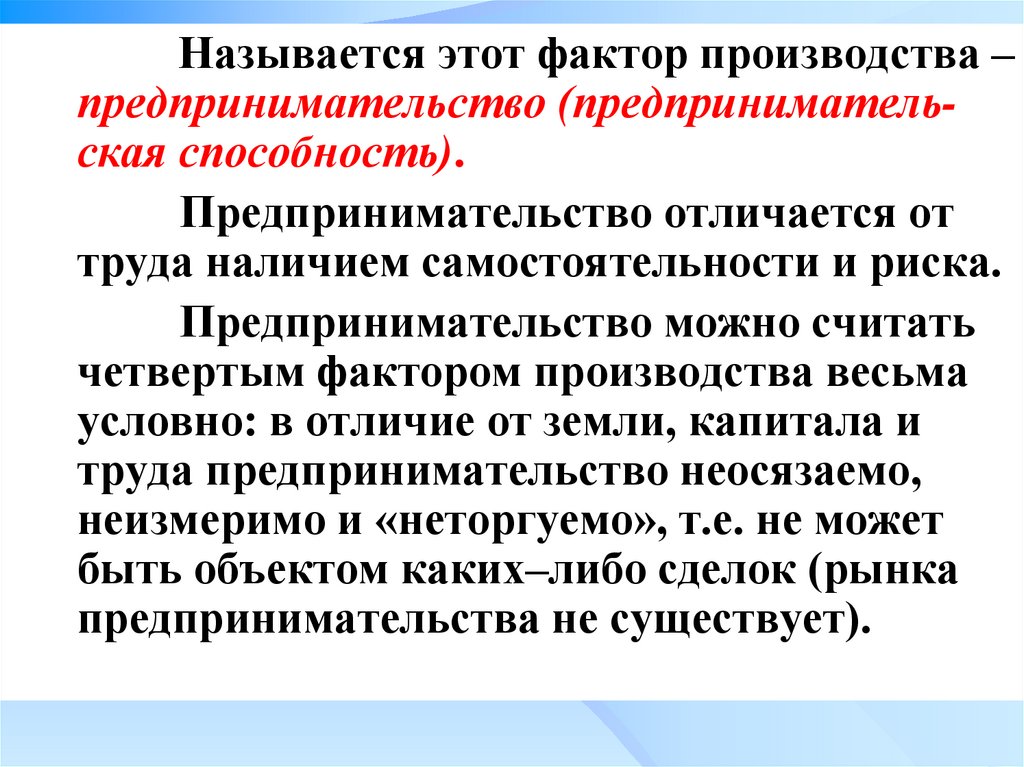 Называется этот фактор производства – предпринимательство (предпринимательская способность).

Предпринимательство отличается от труда наличием самостоятельности и риска.

Предпринимательство можно считать четвертым фактором производства весьма условно: в отличие от земли, капитала и труда предпринимательство неосязаемо, неизмеримо и «неторгуемо», т.е. не может быть объектом каких–либо сделок (рынка предпринимательства не существует).